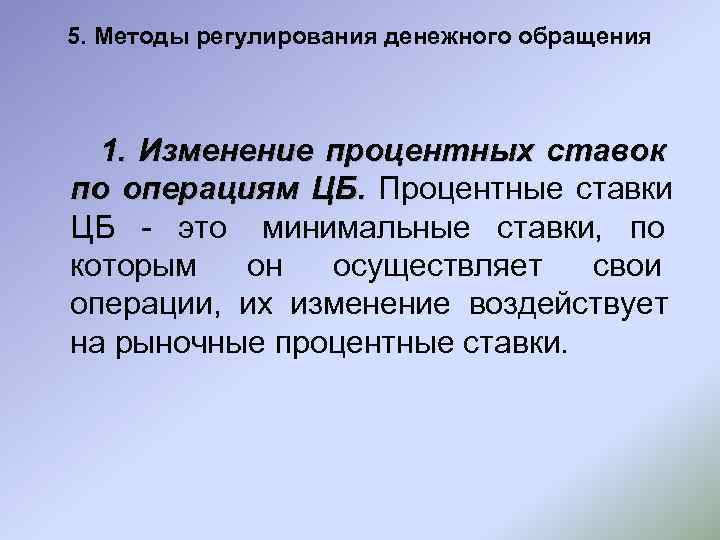 5. Методы регулирования денежного обращения

1. Изменение процентных ставок по операциям ЦБ. Процентные ставки ЦБ - это минимальные ставки, по которым он осуществляет свои операции, их изменение воздействует на рыночные процентные ставки.